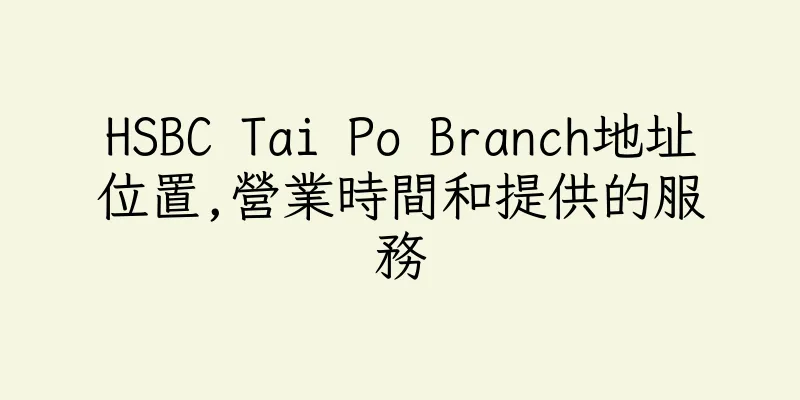 HSBC Tai Po Branch地址位置,營業時間和提供的服務